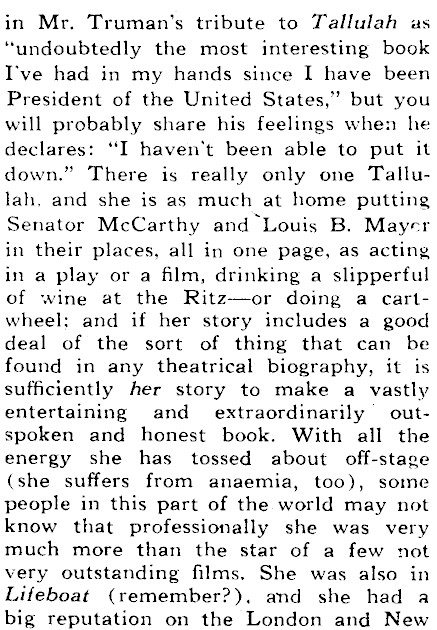 in Mr. Truman's tribute to Tallulah as "undoubtedly the most interesting book I've had in my hands since I have been President of the United States," but you will probably share his feelings when he declares: "I haven't been able to put it down." There is really only one Tallulah, and she is as much at home putting Senator McCarthy and Louis B. Mayer in their places, all in one page, as acting in a play or a film, drinking a slipperful of wine at the Ritz—or doing a cartwheel; and if her story includes a good deal of the sort of thing that can be found in any theatrical biography, it is sufficiently her story to make a vastly entertaining and extraordinarily outspoken and honest book. With all the energy she has tossed about off-stage (she suffers from anaemia, too), some people in this part of the world may not know that professionally she was very much more than the star of a few not very outstanding films. She was also in Lifeboat (remember?), and she had a big reputation on the London and New